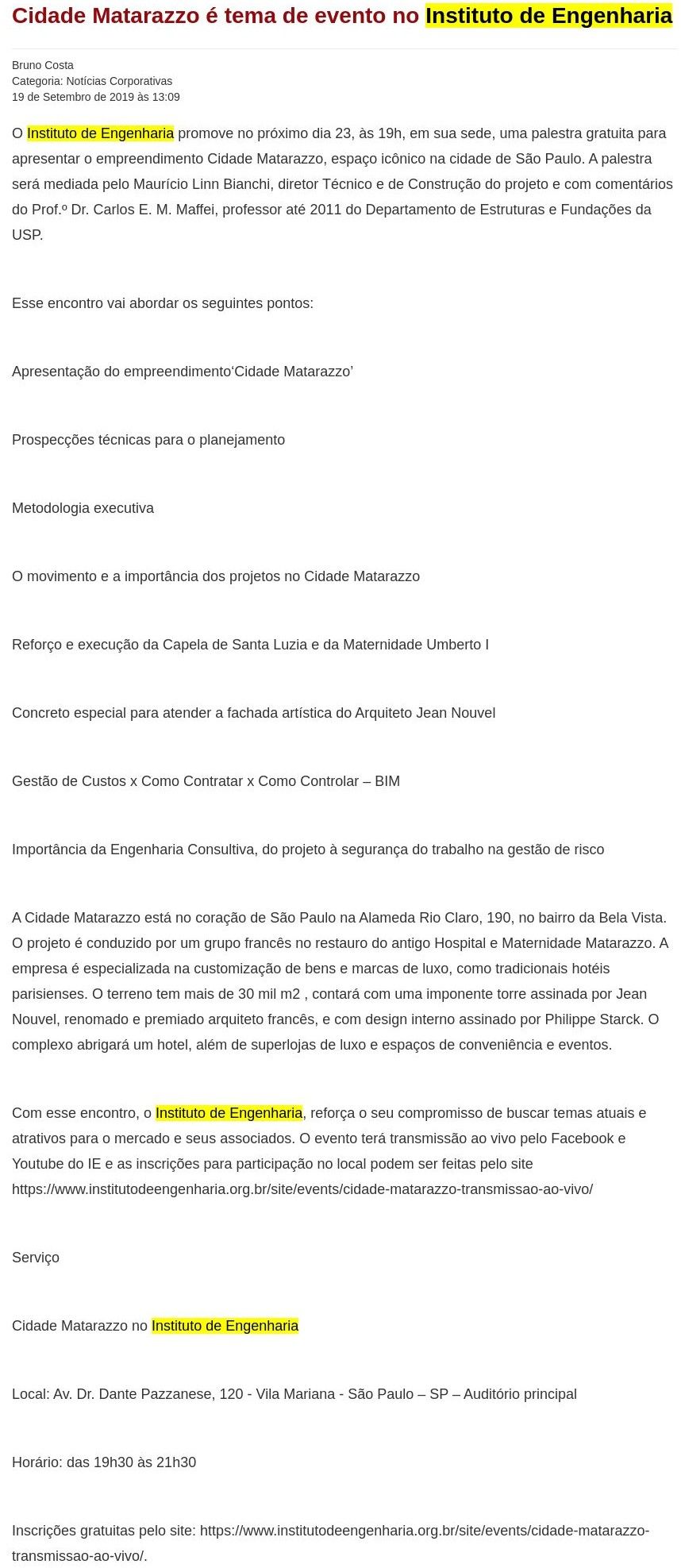 Cidade Matarazzo é tema de evento no Instituto de Engenharia

Bruno Costa
Categoria: Notícias Corporativas
19 de Setembro de 2019 às 13:09

O Instituto de Engenharia promove no próximo dia 23, às 19h, em sua sede, uma palestra gratuita para apresentar o empreendimento Cidade Matarazzo, espaço icônico na cidade de São Paulo. A palestra será mediada pelo Maurício Linn Bianchi, diretor Técnico e de Construção do projeto e com comentários do Prof.º Dr. Carlos E. M. Maffei, professor até 2011 do Departamento de Estruturas e Fundações da USP.

Esse encontro vai abordar os seguintes pontos:

Apresentação do empreendimento‘Cidade Matarazzo’

Prospecções técnicas para o planejamento

Metodologia executiva

O movimento e a importância dos projetos no Cidade Matarazzo

Reforço e execução da Capela de Santa Luzia e da Maternidade Umberto I

Concreto especial para atender a fachada artística do Arquiteto Jean Nouvel

Gestão de Custos x Como Contratar x Como Controlar – BIM

Importância da Engenharia Consultiva, do projeto à segurança do trabalho na gestão de risco

A Cidade Matarazzo está no coração de São Paulo na Alameda Rio Claro, 190, no bairro da Bela Vista. O projeto é conduzido por um grupo francês no restauro do antigo Hospital e Maternidade Matarazzo. A empresa é especializada na customização de bens e marcas de luxo, como tradicionais hotéis parisienses. O terreno tem mais de 30 mil m2 , contará com uma imponente torre assinada por Jean Nouvel, renomado e premiado arquiteto francês, e com design interno assinado por Philippe Starck. O complexo abrigará um hotel, além de superlojas de luxo e espaços de conveniência e eventos.

Com esse encontro, o Instituto de Engenharia, reforça o seu compromisso de buscar temas atuais e atrativos para o mercado e seus associados. O evento terá transmissão ao vivo pelo Facebook e Youtube do IE e as inscrições para participação no local podem ser feitas pelo site https://www.institutodeengenharia.org.br/site/events/cidade-matarazzo-transmissao-ao-vivo/

Serviço

Cidade Matarazzo no Instituto de Engenharia

Local: Av. Dr. Dante Pazzanese, 120 - Vila Mariana - São Paulo – SP – Auditório principal

Horário: das 19h30 às 21h30

Inscrições gratuitas pelo site: https://www.institutodeengenharia.org.br/site/events/cidade-matarazzo-transmissao-ao-vivo/.